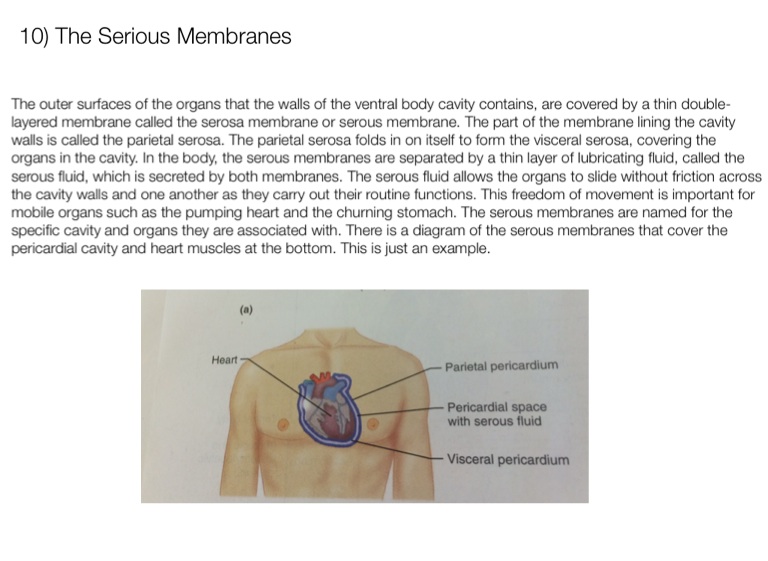 10) The Serious Membranes

The outer surfaces of the organs that the walls of the ventral body cavity contains, are covered by a thin double-layered membrane called the serosa membrane or serous membrane. The part of the membrane lining the cavity walls is called the parietal serosa. The parietal serosa folds in on itself to form the visceral serosa, covering the organs in the cavity. In the body, the serous membranes are separated by a thin layer of lubricating fluid, called the serous fluid, which is secreted by both membranes. The serous fluid allows the organs to slide without friction across the cavity walls and one another as they carry out their routine functions. This freedom of movement is important for mobile organs such as the pumping heart and the churning stomach. The serous membranes are named for the specific cavity and organs they are associated with. There is a diagram of the serous membranes that cover the pericardial cavity and heart muscles at the bottom. This is just an example.

(a)

Heart

Parietal pericardium

Pericardial space with serous fluid

Visceral pericardium